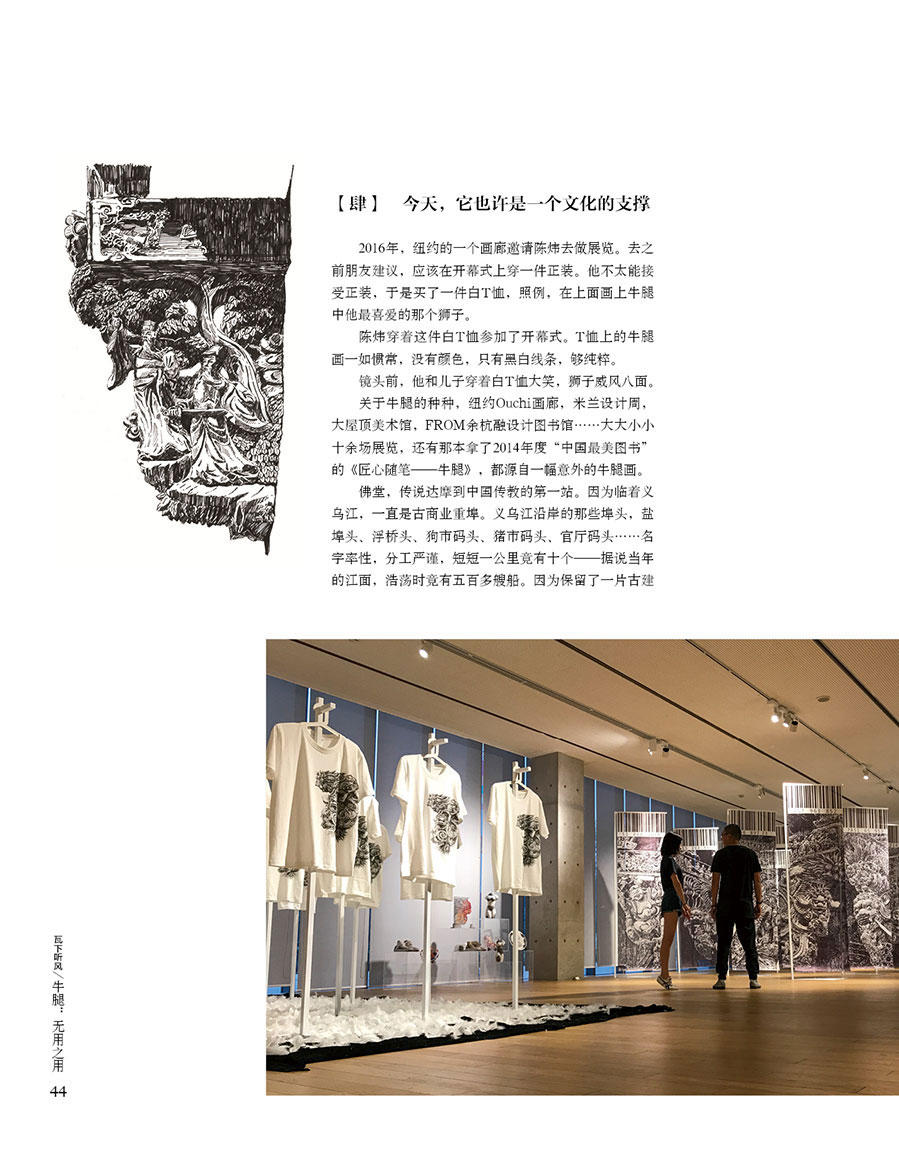 【肆】 今天，它也许是一个文化的支撑

2016年，纽约的一个画廊邀请陈炜去做展览。去之前朋友建议，应该在开幕式上穿一件正装。他不太能接受正装，于是买了一件白T恤，照例，在上面画上牛腿中他最喜爱的那个狮子。

陈炜穿着这件白T恤参加了开幕式。T恤上的牛腿画一如惯常，没有颜色，只有黑白线条，够纯粹。

镜头前，他和儿子穿着白T恤大笑，狮子威风八面。

关于牛腿的种种，纽约Ouchi画廊，米兰设计周，大屋顶美术馆，FROM余杭融设计图书馆……大大小小十余场展览，还有那本拿了2014年度“中国最美图书”的《匠心随笔——牛腿》，都源自一幅意外的牛腿画。

佛堂，传说达摩到中国传教的第一站。因为临着义乌江，一直是古商业重埠。义乌江沿岸的那些埠头，盐埠头、浮桥头、狗市码头、猪市码头、官厅码头……名字率性，分工严谨，短短一公里竟有十个——据说当年的江面，浩荡时竟有五百多艘船。因为保留了一片古建

瓦下听风/牛腿：无用之用

44